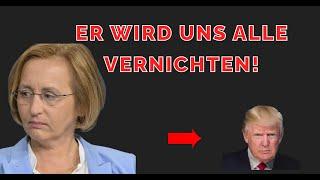 ER WIRD UNS ALLE VERNICHTEN!